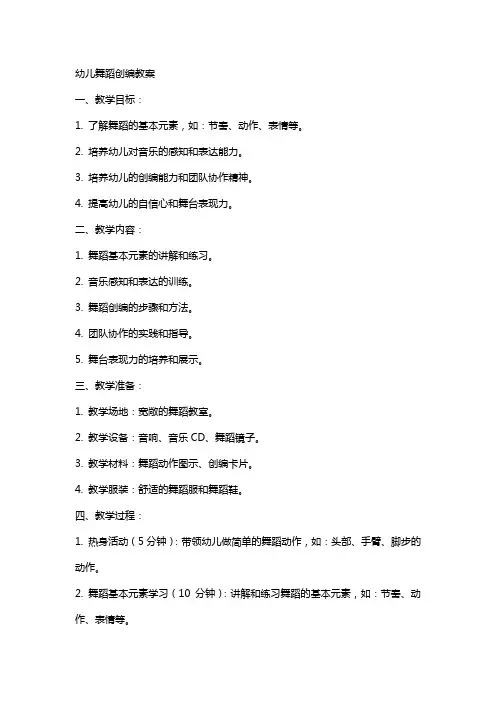 幼儿舞蹈创编教案

一、教学目标：

1. 了解舞蹈的基本元素，如：节奏、动作、表情等。

2. 培养幼儿对音乐的感知和表达能力。

3. 培养幼儿的创编能力和团队协作精神。

4. 提高幼儿的自信心和舞台表现力。

二、教学内容：

1. 舞蹈基本元素的讲解和练习。

2. 音乐感知和表达的训练。

3. 舞蹈创编的步骤和方法。

4. 团队协作的实践和指导。

5. 舞台表现力的培养和展示。

三、教学准备：

1. 教学场地：宽敞的舞蹈教室。

2. 教学设备：音响、音乐 CD、舞蹈镜子。

3. 教学材料：舞蹈动作图示、创编卡片。

4. 教学服装：舒适的舞蹈服和舞蹈鞋。

四、教学过程：

1. 热身活动（5 分钟）：带领幼儿做简单的舞蹈动作，如：头部、手臂、脚步的动作。

2. 舞蹈基本元素学习（10 分钟）：讲解和练习舞蹈的基本元素，如：节奏、动作、表情等。